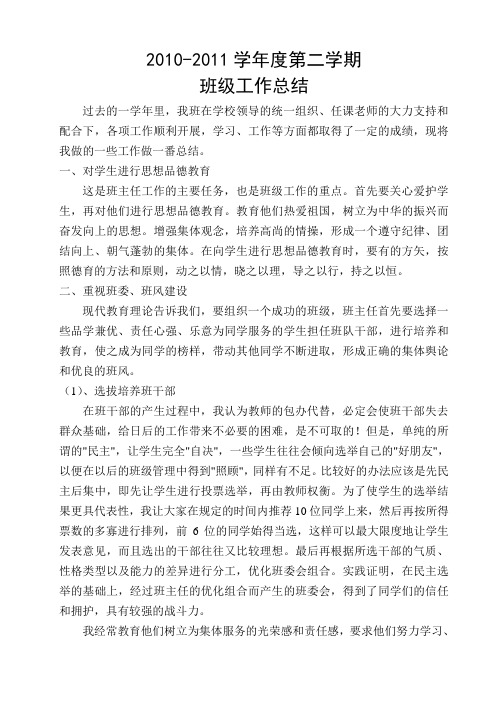 2010-2011 学年度第二学期
班级工作总结

过去的一学年里，我班在学校领导的统一组织、任课老师的大力支持和配合下，各项工作顺利开展，学习、工作等方面都取得了一定的成绩，现将我做的一些工作做一番总结。

一、对学生进行思想品德教育

这是班主任工作的主要任务，也是班级工作的重点。首先要关心爱护学生，再对他们进行思想品德教育。教育他们热爱祖国，树立为中华的振兴而奋发向上的思想。增强集体观念，培养高尚的情操，形成一个遵守纪律、团结向上、朝气蓬勃的集体。在向学生进行思想品德教育时，要有的方矢，按照德育的方法和原则，动之以情，晓之以理，导之以行，持之以恒。

二、重视班委、班风建设

现代教育理论告诉我们，要组织一个成功的班级，班主任首先要选择一些品学兼优、责任心强、乐意为同学服务的学生担任班队干部，进行培养和教育，使之成为同学的榜样，带动其他同学不断进取，形成正确的集体舆论和优良的班风。

（1）、选拔培养班干部

在班干部的产生过程中，我认为教师的包办代替，必定会使班干部失去群众基础，给日后的工作带来不必要的困难，是不可取的！但是，单纯的所谓的"民主"，让学生完全"自决"，一些学生往往会倾向选举自己的"好朋友"，以便在以后的班级管理中得到"照顾"，同样有不足。比较好的办法应该是先民主后集中，即先让学生进行投票选举，再由教师权衡。为了使学生的选举结果更具代表性，我让大家在规定的时间内推荐 10 位同学上来，然后再按所得票数的多寡进行排列，前 6 位的同学始得当选，这样可以最大限度地让学生发表意见，而且选出的干部往往又比较理想。最后再根据所选干部的气质、性格类型以及能力的差异进行分工，优化班委会组合。实践证明，在民主选举的基础上，经过班主任的优化组合而产生的班委会，得到了同学们的信任和拥护，具有较强的战斗力。

我经常教育他们树立为集体服务的光荣感和责任感，要求他们努力学习、